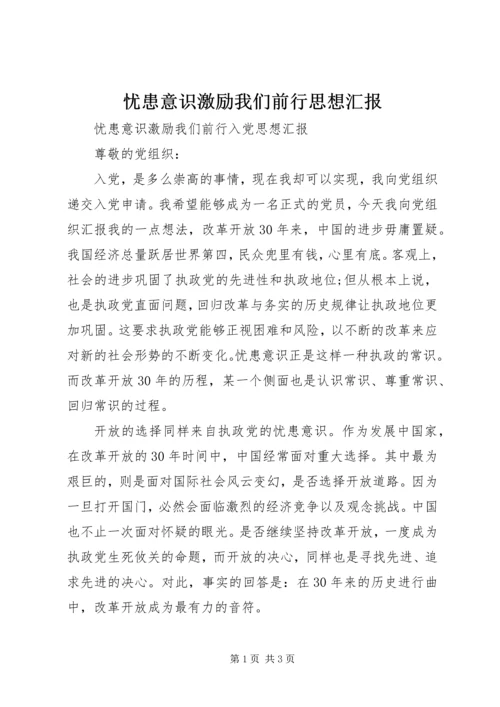 忧患意识激励我们前行思想汇报

忧患意识激励我们前行入党思想汇报

尊敬的党组织：

入党，是多么崇高的事情，现在我却可以实现，我向党组织递交入党申请。我希望能够成为一名正式的党员，今天我向党组织汇报我的一点想法，改革开放30年来，中国的进步毋庸置疑。我国经济总量跃居世界第四，民众兜里有钱，心里有底。客观上，社会的进步巩固了执政党的先进性和执政地位;但从根本上说，也是执政党直面问题，回归改革与务实的历史规律让执政地位更加巩固。这要求执政党能够正视困难和风险，以不断的改革来应对新的社会形势的不断变化。忧患意识正是这样一种执政的常识。而改革开放30年的历程，某一个侧面也是认识常识、尊重常识、回归常识的过程。

开放的选择同样来自执政党的忧患意识。作为发展中国家，在改革开放的30年时间中，中国经常面对重大选择。其中最为艰巨的，则是面对国际社会风云变幻，是否选择开放道路。因为一旦打开国门，必然会面临激烈的经济竞争以及观念挑战。中国也不止一次面对怀疑的眼光。是否继续坚持改革开放，一度成为执政党生死攸关的命题，而开放的决心，同样也是寻找先进、追求先进的决心。对此，事实的回答是：在30年来的历史进行曲中，改革开放成为最有力的音符。

第1页 共3页